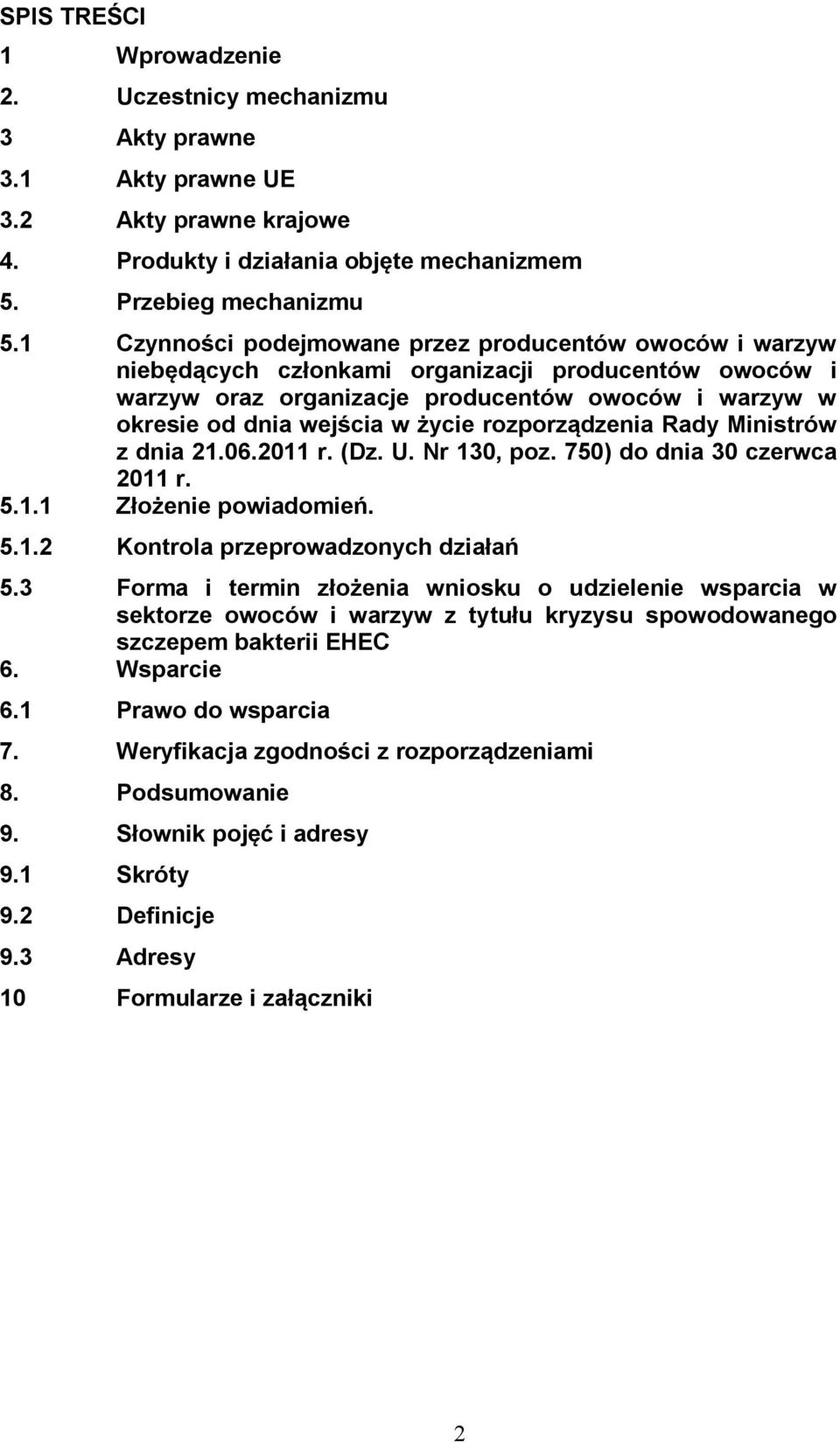 SPIS TREŚCI

1 Wprowadzenie

2. Uczestnicy mechanizmu

3 Akty prawne

3.1 Akty prawne UE

3.2 Akty prawne krajowe

4. Produkty i działania objęte mechanizmem

5. Przebieg mechanizmu

5.1 Czynności podejmowane przez producentów owoców i warzyw niebędących członkami organizacji producentów owoców i warzyw oraz organizacje producentów owoców i warzyw w okresie od dnia wejścia w życie rozporządzenia Rady Ministrów z dnia 21.06.2011 r. (Dz. U. Nr 130, poz. 750) do dnia 30 czerwca 2011 r.

5.1.1 Złożenie powiadomień.

5.1.2 Kontrola przeprowadzonych działań

5.3 Forma i termin złożenia wniosku o udzielenie wsparcia w sektorze owoców i warzyw z tytułu kryzysu spowodowanego szczepem bakterii EHEC

6. Wsparcie

6.1 Prawo do wsparcia

7. Weryfikacja zgodności z rozporządzeniami

8. Podsumowanie

9. Słownik pojęć i adresy

9.1 Skróty

9.2 Definicje

9.3 Adresy

10 Formularze i załączniki

2